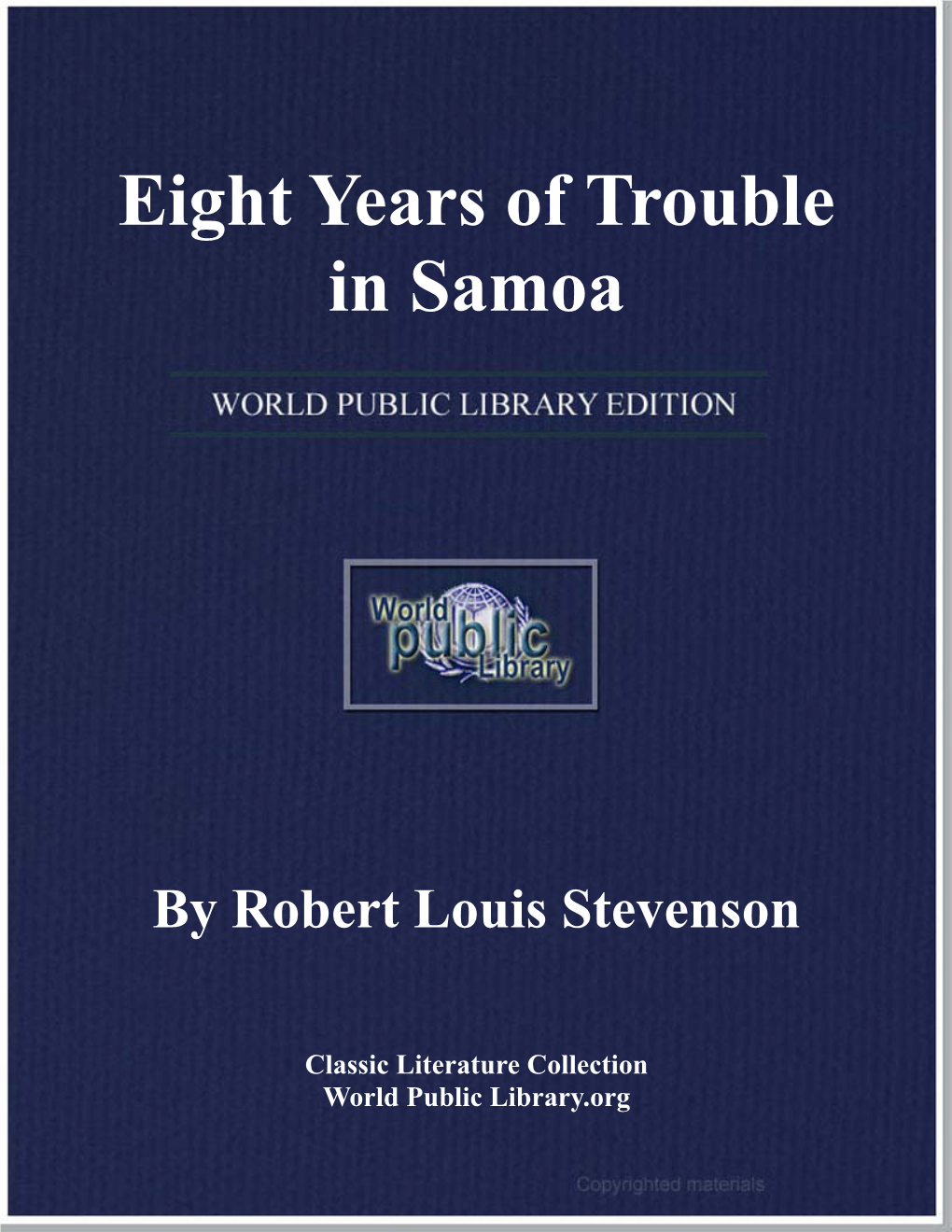 Eight Years of Trouble in Samoa

WORLD PUBLIC LIBRARY EDITION

World public Library

By Robert Louis Stevenson

Classic Literature Collection
World Public Library.org

Copyrighted materials